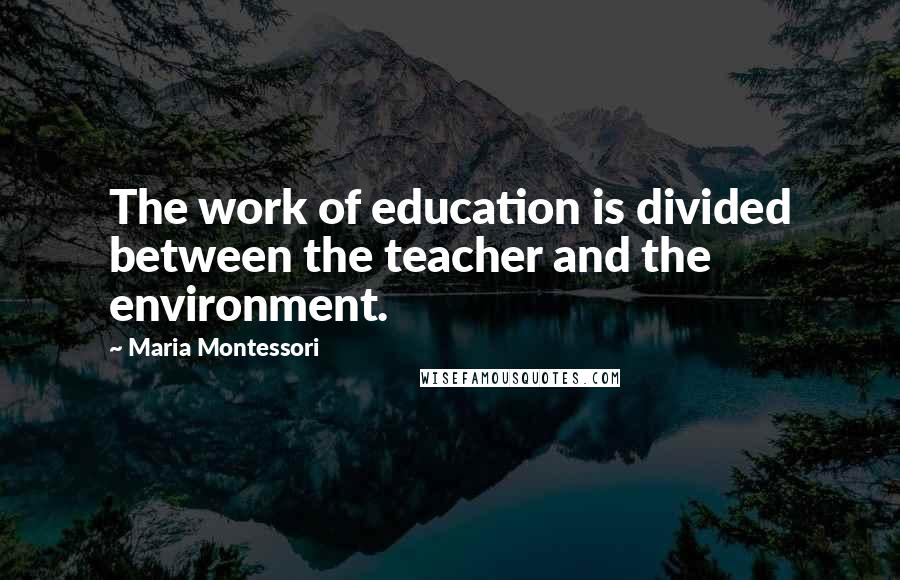 The work of education is divided between the teacher and the environment.

~ Maria Montessori

WISEFAMOUSQUOTES.COM